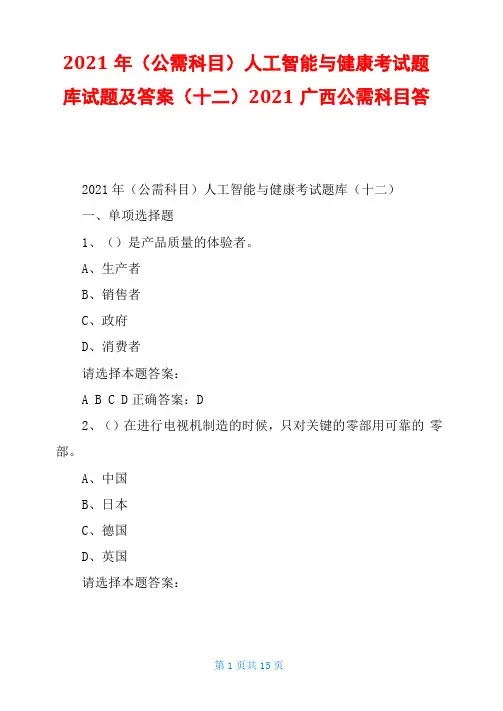 2021 年（公需科目）人工智能与健康考试题库试题及答案（十二）2021 广西公需科目答

2021 年（公需科目）人工智能与健康考试题库（十二）

一、单项选择题

1、（）是产品质量的体验者。

A、生产者

B、销售者

C、政府

D、消费者

请选择本题答案：

A B C D 正确答案：D

2、（）在进行电视机制造的时候，只对关键的零部用可靠的 零部。

A、中国

B、日本

C、德国

D、英国

请选择本题答案：

第 1 页共 15 页